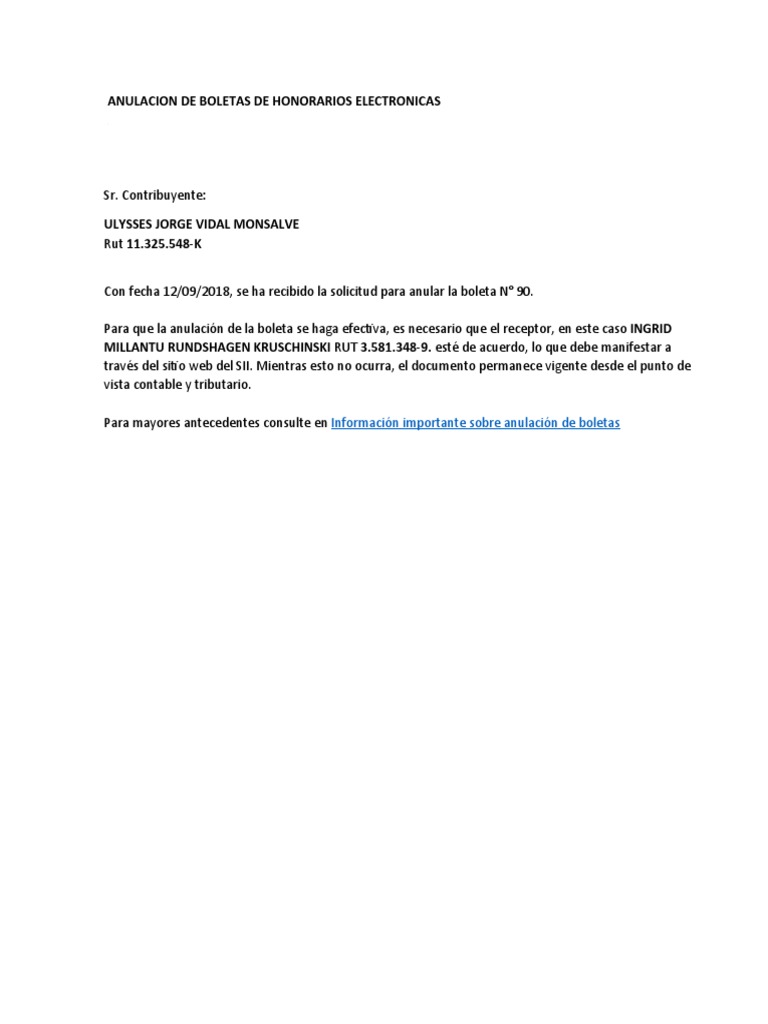 ANULACION DE BOLETAS DE HONORARIOS ELECTRONICAS

Sr. Contribuyente:

ULYSSES JORGE VIDAL MONSALVE
Rut 11.325.548-K

Con fecha 12/09/2018, se ha recibido la solicitud para anular la boleta N° 90.

Para que la anulación de la boleta se haga efectiva, es necesario que el receptor, en este caso INGRID MILLANTU RUNDSHAGEN KRUSCHINSKI RUT 3.581.348-9. esté de acuerdo, lo que debe manifestar a través del sitio web del SII. Mientras esto no ocurra, el documento permanece vigente desde el punto de vista contable y tributario.

Para mayores antecedentes consulte en Información importante sobre anulación de boletas